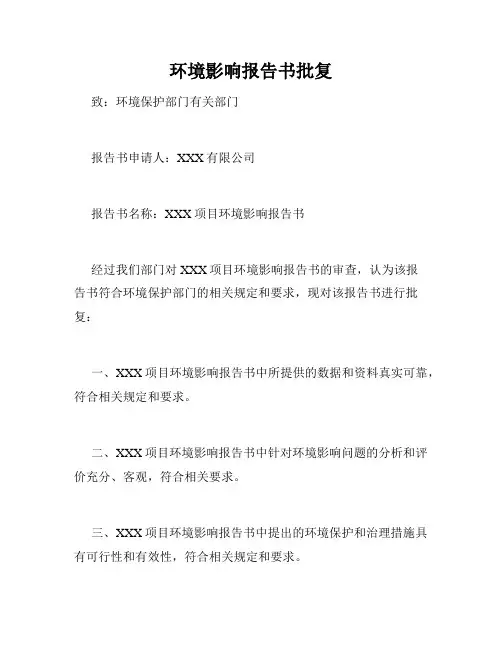 环境影响报告书批复

致：环境保护部门有关部门

报告书申请人：XXX 有限公司

报告书名称：XXX 项目环境影响报告书

经过我们部门对 XXX 项目环境影响报告书的审查，认为该报告书符合环境保护部门的相关规定和要求，现对该报告书进行批复：

一、XXX 项目环境影响报告书中所提供的数据和资料真实可靠，符合相关规定和要求。

二、XXX 项目环境影响报告书中针对环境影响问题的分析和评价充分、客观，符合相关要求。

三、XXX 项目环境影响报告书中提出的环境保护和治理措施具有可行性和有效性，符合相关规定和要求。